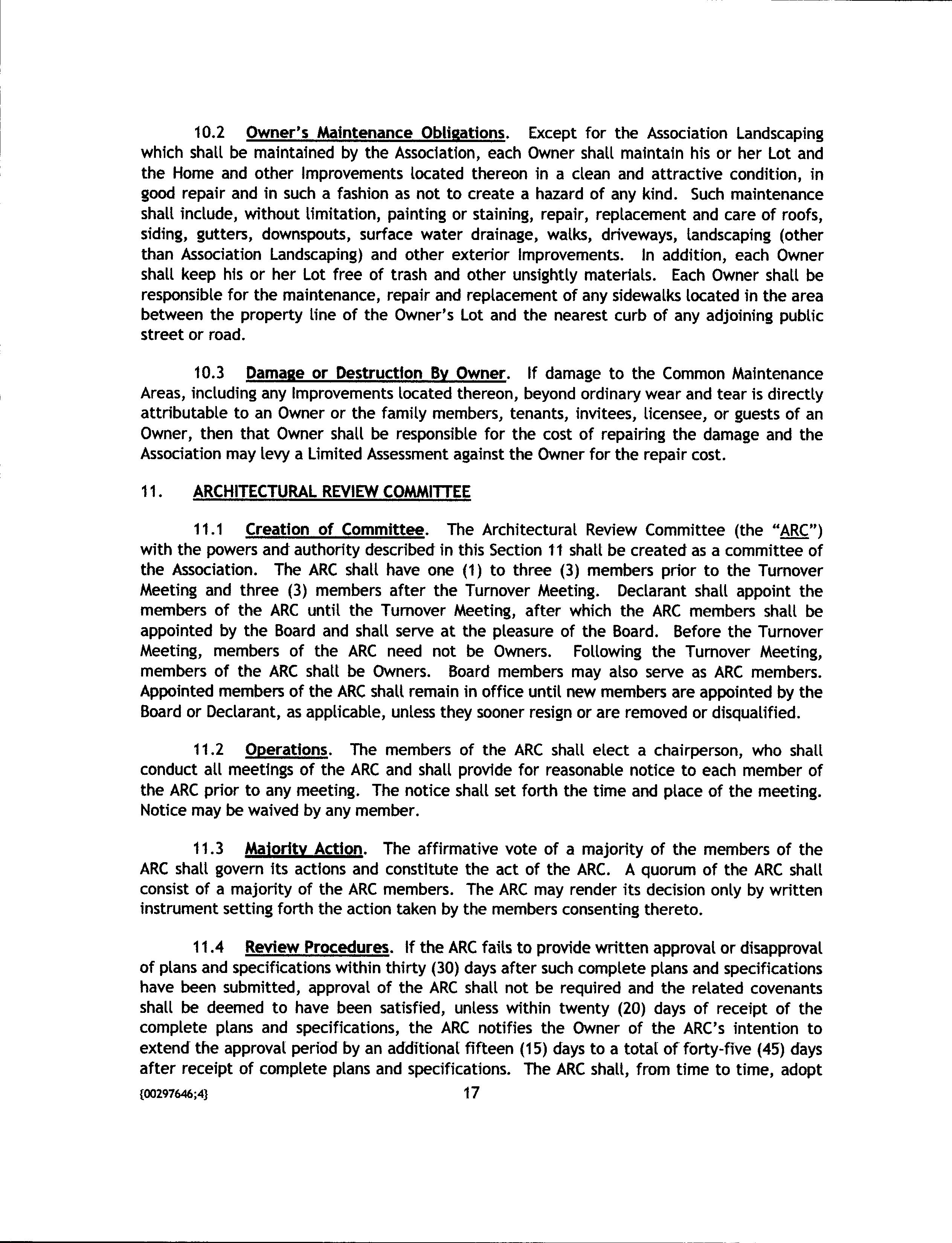 10.2 Owner's Maintenance Obligations. Except for the Association Landscaping which shall be maintained by the Association, each Owner shall maintain his or her Lot and the Home and other Improvements located thereon in a clean and attractive condition, in good repair and in such a fashion as not to create a hazard of any kind. Such maintenance shall include, without limitation, painting or staining, repair, replacement and care of roofs, siding, gutters, downspouts, surface water drainage, walks, driveways, landscaping (other than Association Landscaping) and other exterior Improvements. In addition, each Owner shall keep his or her Lot free of trash and other unsightly materials. Each Owner shall be responsible for the maintenance, repair and replacement of any sidewalks located in the area between the property line of the Owner's Lot and the nearest curb of any adjoining public street or road.

10.3 Damage or Destruction By Owner. If damage to the Common Maintenance Areas, including any Improvements located thereon, beyond ordinary wear and tear is directly attributable to an Owner or the family members, tenants, invitees, licensee, or guests of an Owner, then that Owner shall be responsible for the cost of repairing the damage and the Association may levy a Limited Assessment against the Owner for the repair cost.

11. ARCHITECTURAL REVIEW COMMITTEE

11.1 Creation of Committee. The Architectural Review Committee (the "ARC") with the powers and authority described in this Section 11 shall be created as a committee of the Association. The ARC shall have one (1) to three (3) members prior to the Turnover Meeting and three (3) members after the Turnover Meeting. Declarant shall appoint the members of the ARC until the Turnover Meeting, after which the ARC members shall be appointed by the Board and shall serve at the pleasure of the Board. Before the Turnover Meeting, members of the ARC need not be Owners. Following the Turnover Meeting, members of the ARC shall be Owners. Board members may also serve as ARC members. Appointed members of the ARC shall remain in office until new members are appointed by the Board or Declarant, as applicable, unless they sooner resign or are removed or disqualified.

11.2 Operations. The members of the ARC shall elect a chairperson, who shall conduct all meetings of the ARC and shall provide for reasonable notice to each member of the ARC prior to any meeting. The notice shall set forth the time and place of the meeting. Notice may be waived by any member.

11.3 Majority Action. The affirmative vote of a majority of the members of the ARC shall govern its actions and constitute the act of the ARC. A quorum of the ARC shall consist of a majority of the ARC members. The ARC may render its decision only by written instrument setting forth the action taken by the members consenting thereto.

11.4 Review Procedures. If the ARC fails to provide written approval or disapproval of plans and specifications within thirty (30) days after such complete plans and specifications have been submitted, approval of the ARC shall not be required and the related covenants shall be deemed to have been satisfied, unless within twenty (20) days of receipt of the complete plans and specifications, the ARC notifies the Owner of the ARC's intention to extend the approval period by an additional fifteen (15) days to a total of forty-five (45) days after receipt of complete plans and specifications. The ARC shall, from time to time, adopt

{00297646;4} 17